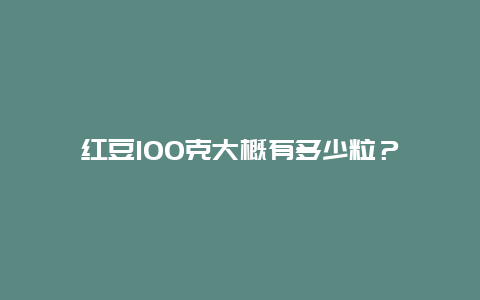 红豆100克大概有多少粒？